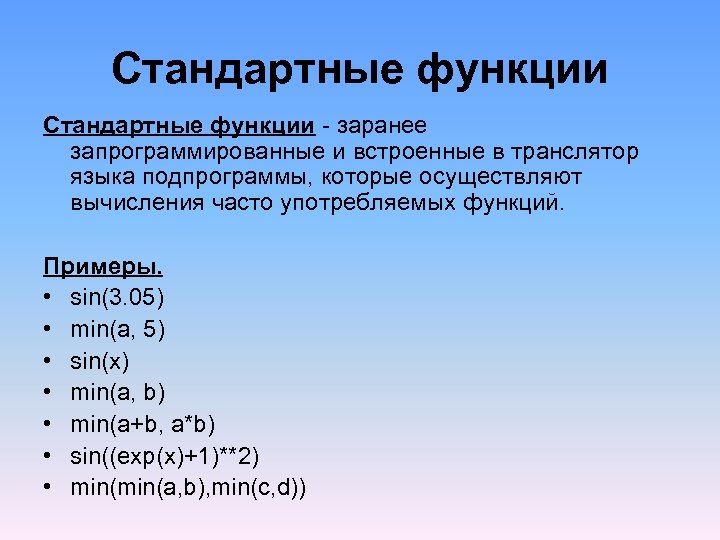 Стандартные функции

Стандартные функции - заранее запрограммированные и встроенные в транслятор языка подпрограммы, которые осуществляют вычисления часто употребляемых функций.

Примеры.
• sin(3.05)
• min(a, 5)
• sin(x)
• min(a, b)
• min(a+b, a*b)
• sin((exp(x)+1)**2)
• min(min(a,b),min(c,d))